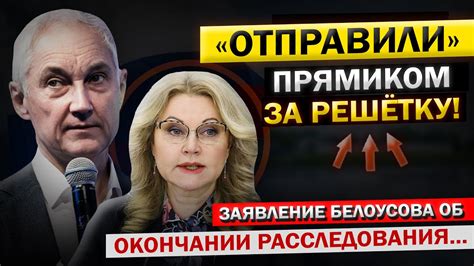 «ОТПРАВИЛИ»
ПРЯМИКОМ
ЗА РЕШЁТКУ!

ЗАЯВЛЕНИЕ БЕЛОУСОВА ОБ
ОКОНЧАНИИ РАССЛЕДОВАНИЯ...